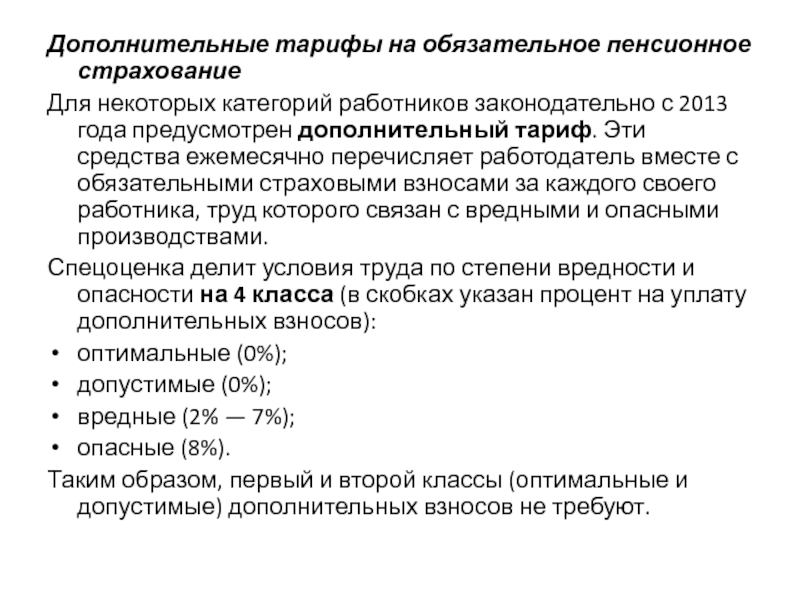 Дополнительные тарифы на обязательное пенсионное страхование

Для некоторых категорий работников законодательно с 2013 года предусмотрен дополнительный тариф. Эти средства ежемесячно перечисляет работодатель вместе с обязательными страховыми взносами за каждого своего работника, труд которого связан с вредными и опасными производствами.

Спецоценка делит условия труда по степени вредности и опасности на 4 класса (в скобках указан процент на уплату дополнительных взносов):

• оптимальные (0%);
• допустимые (0%);
• вредные (2% — 7%);
• опасные (8%).

Таким образом, первый и второй классы (оптимальные и допустимые) дополнительных взносов не требуют.